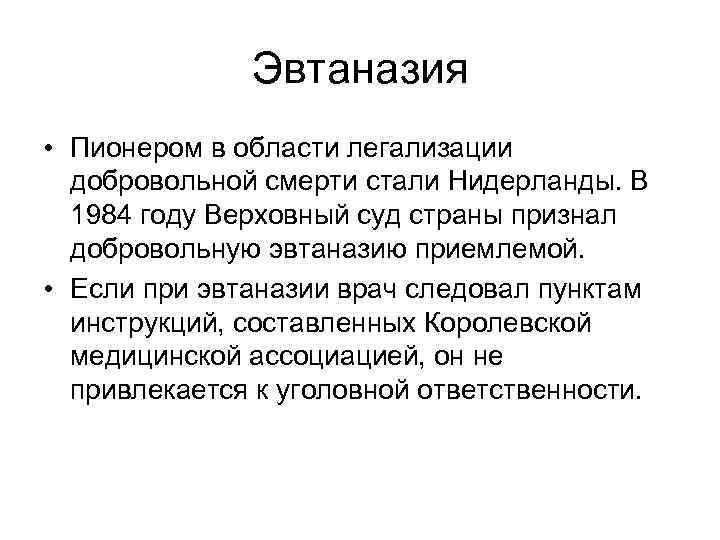 Эвтаназия

• Пионером в области легализации добровольной смерти стали Нидерланды. В 1984 году Верховный суд страны признал добровольную эвтаназию приемлемой.

• Если при эвтаназии врач следовал пунктам инструкций, составленных Королевской медицинской ассоциацией, он не привлекается к уголовной ответственности.